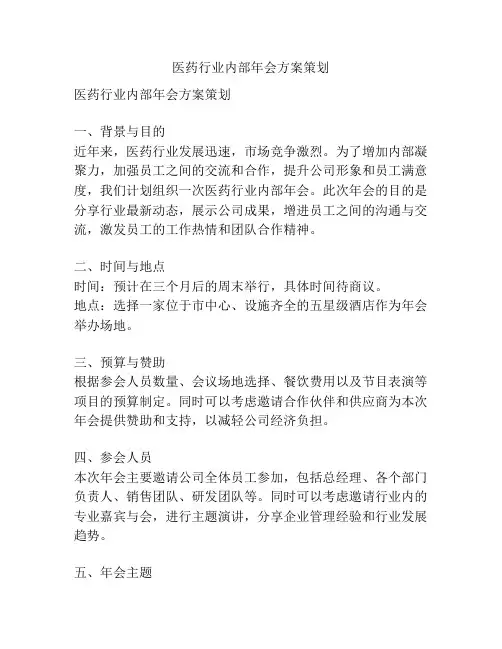 医药行业内部年会方案策划

医药行业内部年会方案策划

一、背景与目的
近年来，医药行业发展迅速，市场竞争激烈。为了增加内部凝聚力，加强员工之间的交流和合作，提升公司形象和员工满意度，我们计划组织一次医药行业内部年会。此次年会的目的是分享行业最新动态，展示公司成果，增进员工之间的沟通与交流，激发员工的工作热情和团队合作精神。

二、时间与地点
时间：预计在三个月后的周末举行，具体时间待商议。
地点：选择一家位于市中心、设施齐全的五星级酒店作为年会举办场地。

三、预算与赞助
根据参会人员数量、会议场地选择、餐饮费用以及节目表演等项目的预算制定。同时可以考虑邀请合作伙伴和供应商为本次年会提供赞助和支持，以减轻公司经济负担。

四、参会人员
本次年会主要邀请公司全体员工参加，包括总经理、各个部门负责人、销售团队、研发团队等。同时可以考虑邀请行业内的专业嘉宾与会，进行主题演讲，分享企业管理经验和行业发展趋势。

五、年会主题